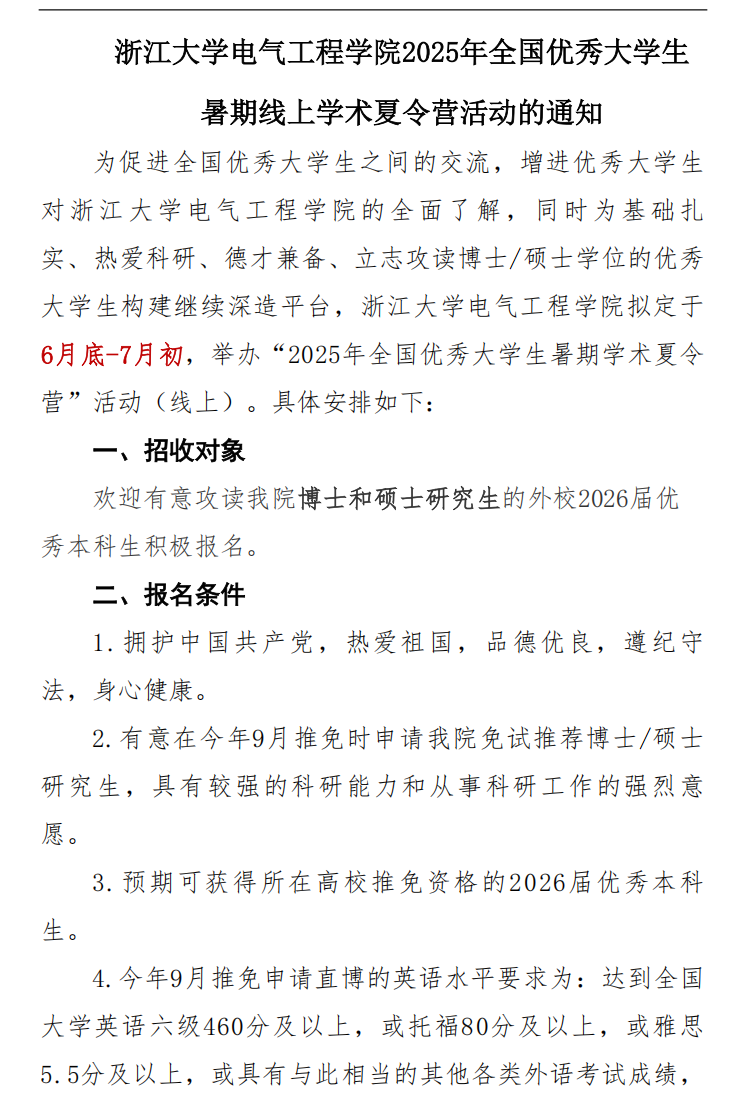 浙江大学电气工程学院2025年全国优秀大学生暑期线上学术夏令营活动的通知

为促进全国优秀大学生之间的交流，增进优秀大学生对浙江大学电气工程学院的全面了解，同时为基础扎实、热爱科研、德才兼备、立志攻读博士/硕士学位的优秀大学生构建继续深造平台，浙江大学电气工程学院拟定于6月底-7月初，举办“2025年全国优秀大学生暑期学术夏令营”活动（线上）。具体安排如下：

一、招收对象

欢迎有意攻读我院博士和硕士研究生的外校2026届优秀本科生积极报名。

二、报名条件

1.拥护中国共产党，热爱祖国，品德优良，遵纪守法，身心健康。

2.有意在今年9月推免时申请我院免试推荐博士/硕士研究生，具有较强的科研能力和从事科研工作的强烈意愿。

3.预期可获得所在高校推免资格的2026届优秀本科生。

4.今年9月推免申请直博的英语水平要求为：达到全国大学英语六级460分及以上，或托福80分及以上，或雅思5.5分及以上，或具有与此相当的其他各类外语考试成绩，